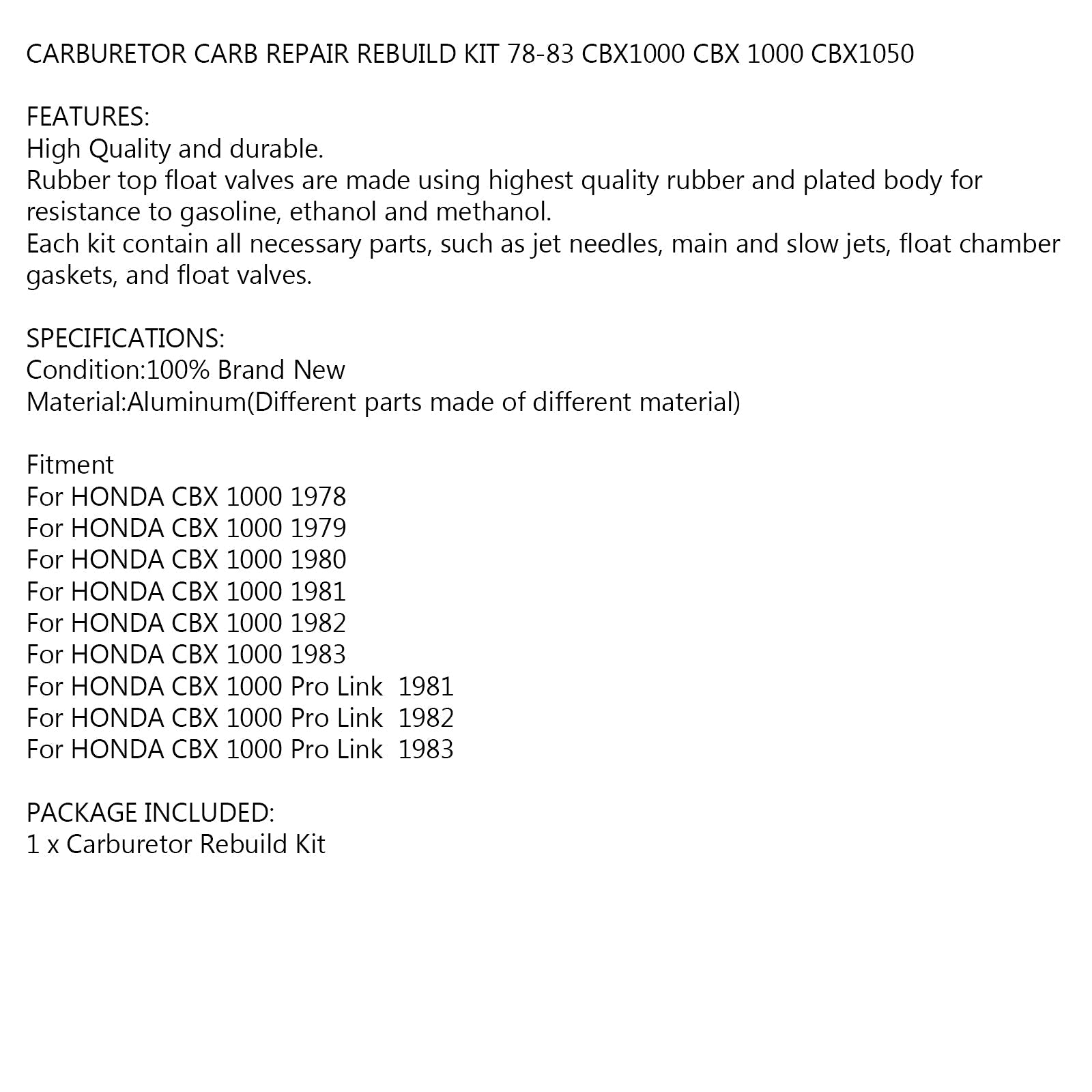 CARBURETOR CARB REPAIR REBUILD KIT 78-83 CBX1000 CBX 1000 CBX1050

FEATURES:
High Quality and durable.
Rubber top float valves are made using highest quality rubber and plated body for resistance to gasoline, ethanol and methanol.
Each kit contain all necessary parts, such as jet needles, main and slow jets, float chamber gaskets, and float valves.

SPECIFICATIONS:
Condition:100% Brand New
Material:Aluminum(Different parts made of different material)

Fitment
For HONDA CBX 1000 1978
For HONDA CBX 1000 1979
For HONDA CBX 1000 1980
For HONDA CBX 1000 1981
For HONDA CBX 1000 1982
For HONDA CBX 1000 1983
For HONDA CBX 1000 Pro Link 1981
For HONDA CBX 1000 Pro Link 1982
For HONDA CBX 1000 Pro Link 1983

PACKAGE INCLUDED:
1 x Carburetor Rebuild Kit